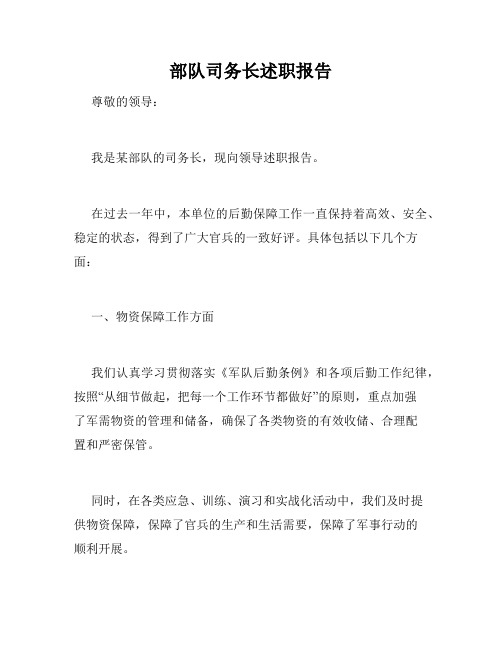 部队司务长述职报告

尊敬的领导：

我是某部队的司务长，现向领导述职报告。

在过去一年中，本单位的后勤保障工作一直保持着高效、安全、稳定的状态，得到了广大官兵的一致好评。具体包括以下几个方面：

一、物资保障工作方面

我们认真学习贯彻落实《军队后勤条例》和各项后勤工作纪律，按照“从细节做起，把每一个工作环节都做好”的原则，重点加强了军需物资的管理和储备，确保了各类物资的有效收储、合理配置和严密保管。

同时，在各类应急、训练、演习和实战化活动中，我们及时提供物资保障，保障了官兵的生产和生活需要，保障了军事行动的顺利开展。